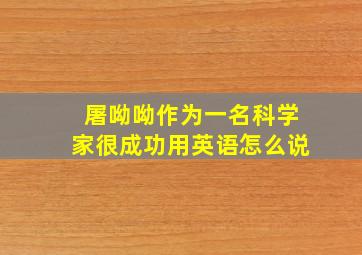 屠呦呦作为一名科学家很成功用英语怎么说